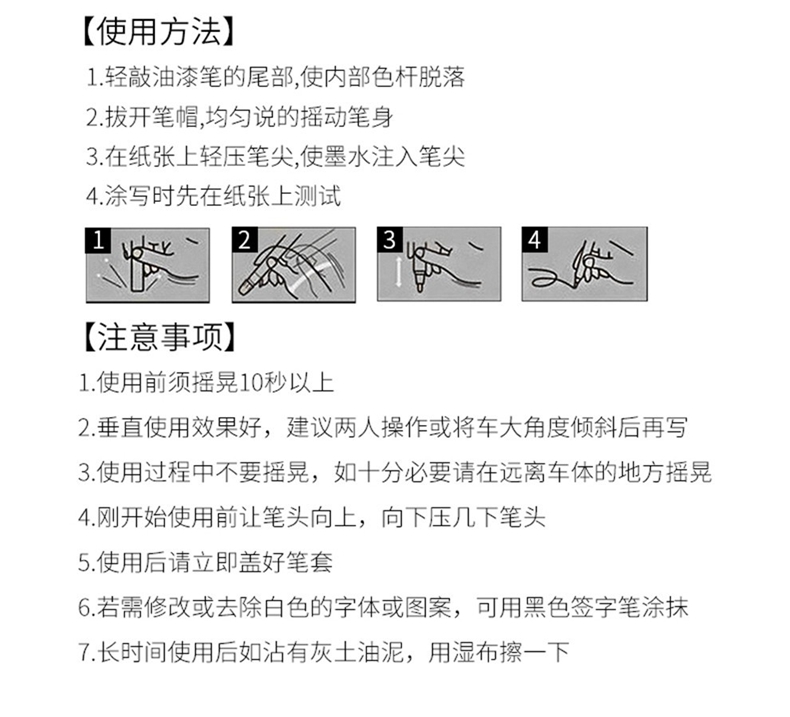 【使用方法】

1.轻敲油漆笔的尾部,使内部色杆脱落

2.拔开笔帽,均匀说的摇动笔身

3.在纸张上轻压笔尖,使墨水注入笔尖

4.涂写时先在纸张上测试

1

2

3

4

【注意事项】

1.使用前须摇晃10秒以上

2.垂直使用效果好，建议两人操作或将车大角度倾斜后再写

3.使用过程中不要摇晃，如十分必要请在远离车体的地方摇晃

4.刚开始使用前让笔头向上，向下压几下笔头

5.使用后请立即盖好笔套

6.若需修改或去除白色的字体或图案，可用黑色签字笔涂抹

7.长时间使用后如沾有灰土油泥，用湿布擦一下